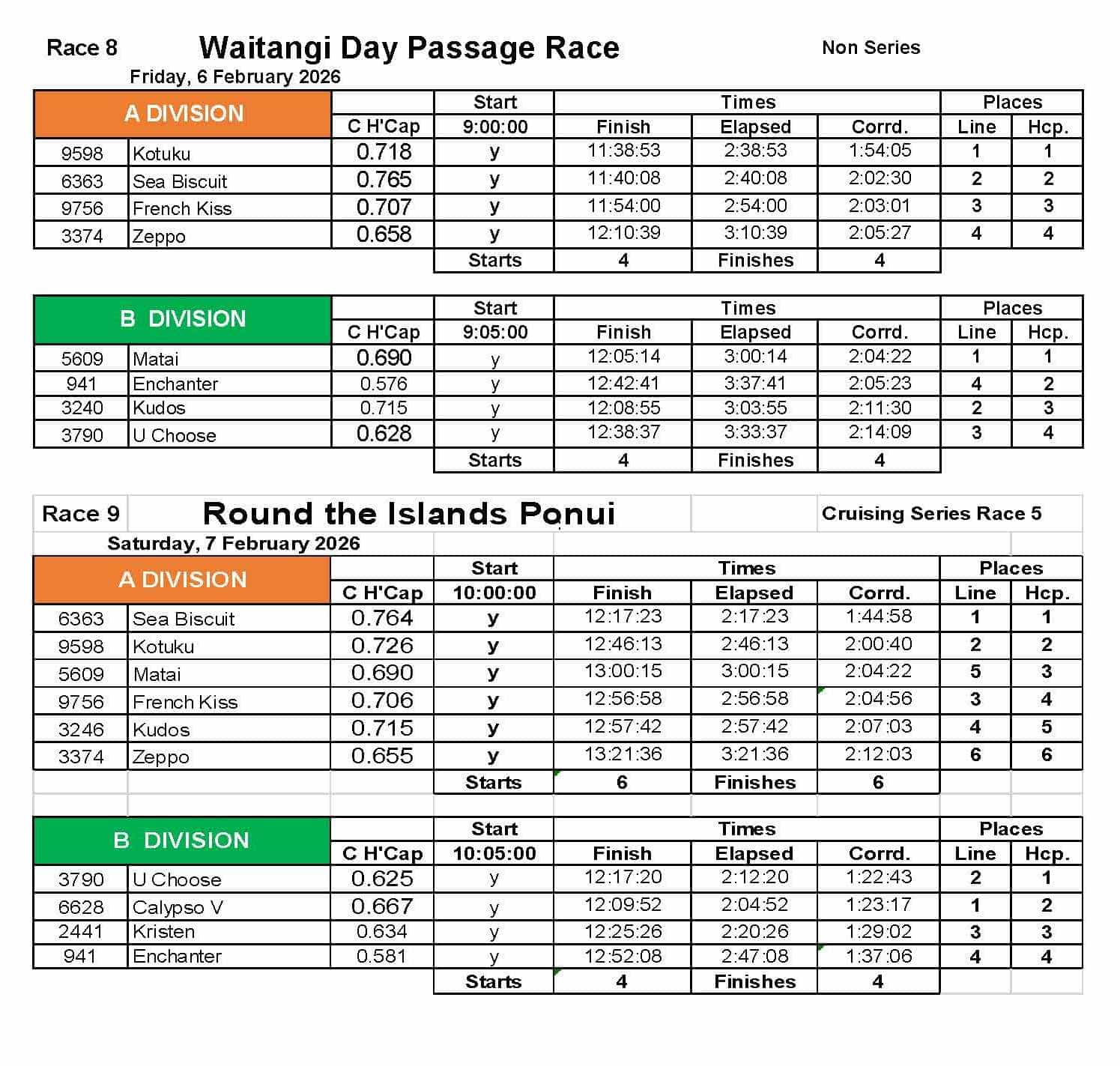 Race 8 Waitangi Day Passage Race Non Series

Friday, 6 February 2026

| A DIVISION | | | Start | Times | | | Places | |
|---|---|---|---|---|---|---|---|---|
| | | C H'Cap | 9:00:00 | Finish | Elapsed | Corrd. | Line | Hcp. |
| 9598 | Kotuku | 0.718 | y | 11:38:53 | 2:38:53 | 1:54:05 | 1 | 1 |
| 6363 | Sea Biscuit | 0.765 | y | 11:40:08 | 2:40:08 | 2:02:30 | 2 | 2 |
| 9756 | French Kiss | 0.707 | y | 11:54:00 | 2:54:00 | 2:03:01 | 3 | 3 |
| 3374 | Zeppo | 0.658 | y | 12:10:39 | 3:10:39 | 2:05:27 | 4 | 4 |
| | | | Starts | 4 | Finishes | 4 | | |

| B DIVISION | | | Start | Times | | | Places | |
|---|---|---|---|---|---|---|---|---|
| | | C H'Cap | 9:05:00 | Finish | Elapsed | Corrd. | Line | Hcp. |
| 5609 | Matai | 0.690 | y | 12:05:14 | 3:00:14 | 2:04:22 | 1 | 1 |
| 941 | Enchanter | 0.576 | y | 12:42:41 | 3:37:41 | 2:05:23 | 4 | 2 |
| 3240 | Kudos | 0.715 | y | 12:08:55 | 3:03:55 | 2:11:30 | 2 | 3 |
| 3790 | U Choose | 0.628 | y | 12:38:37 | 3:33:37 | 2:14:09 | 3 | 4 |
| | | | Starts | 4 | Finishes | 4 | | |

Race 9 Round the Islands Ponui Cruising Series Race 5

Saturday, 7 February 2026

| A DIVISION | | | Start | Times | | | Places | |
|---|---|---|---|---|---|---|---|---|
| | | C H'Cap | 10:00:00 | Finish | Elapsed | Corrd. | Line | Hcp. |
| 6363 | Sea Biscuit | 0.764 | y | 12:17:23 | 2:17:23 | 1:44:58 | 1 | 1 |
| 9598 | Kotuku | 0.726 | y | 12:46:13 | 2:46:13 | 2:00:40 | 2 | 2 |
| 5609 | Matai | 0.690 | y | 13:00:15 | 3:00:15 | 2:04:22 | 5 | 3 |
| 9756 | French Kiss | 0.706 | y | 12:56:58 | 2:56:58 | 2:04:56 | 3 | 4 |
| 3246 | Kudos | 0.715 | y | 12:57:42 | 2:57:42 | 2:07:03 | 4 | 5 |
| 3374 | Zeppo | 0.655 | y | 13:21:36 | 3:21:36 | 2:12:03 | 6 | 6 |
| | | | Starts | 6 | Finishes | 6 | | |

| B DIVISION | | | Start | Times | | | Places | |
|---|---|---|---|---|---|---|---|---|
| | | C H'Cap | 10:05:00 | Finish | Elapsed | Corrd. | Line | Hcp. |
| 3790 | U Choose | 0.625 | y | 12:17:20 | 2:12:20 | 1:22:43 | 2 | 1 |
| 6628 | Calypso V | 0.667 | y | 12:09:52 | 2:04:52 | 1:23:17 | 1 | 2 |
| 2441 | Kristen | 0.634 | y | 12:25:26 | 2:20:26 | 1:29:02 | 3 | 3 |
| 941 | Enchanter | 0.581 | y | 12:52:08 | 2:47:08 | 1:37:06 | 4 | 4 |
| | | | Starts | 4 | Finishes | 4 | | |